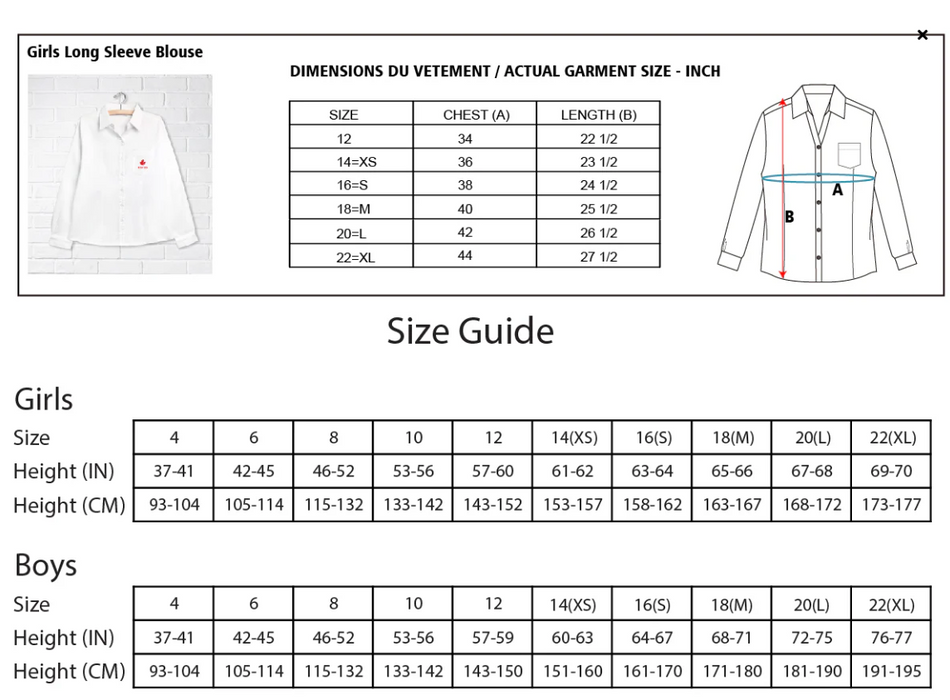 ×

Girls Long Sleeve Blouse

DIMENSIONS DU VETEMENT / ACTUAL GARMENT SIZE - INCH

| SIZE | CHEST (A) | LENGTH (B) |
|---|---|---|
| 12 | 34 | 22 1/2 |
| 14=XS | 36 | 23 1/2 |
| 16=S | 38 | 24 1/2 |
| 18=M | 40 | 25 1/2 |
| 20=L | 42 | 26 1/2 |
| 22=XL | 44 | 27 1/2 |

A

B

Size Guide

Girls

| Size | 4 | 6 | 8 | 10 | 12 | 14(XS) | 16(S) | 18(M) | 20(L) | 22(XL) |
|---|---|---|---|---|---|---|---|---|---|---|
| Height (IN) | 37-41 | 42-45 | 46-52 | 53-56 | 57-60 | 61-62 | 63-64 | 65-66 | 67-68 | 69-70 |
| Height (CM) | 93-104 | 105-114 | 115-132 | 133-142 | 143-152 | 153-157 | 158-162 | 163-167 | 168-172 | 173-177 |

Boys

| Size | 4 | 6 | 8 | 10 | 12 | 14(XS) | 16(S) | 18(M) | 20(L) | 22(XL) |
|---|---|---|---|---|---|---|---|---|---|---|
| Height (IN) | 37-41 | 42-45 | 46-52 | 53-56 | 57-59 | 60-63 | 64-67 | 68-71 | 72-75 | 76-77 |
| Height (CM) | 93-104 | 105-114 | 115-132 | 133-142 | 143-150 | 151-160 | 161-170 | 171-180 | 181-190 | 191-195 |